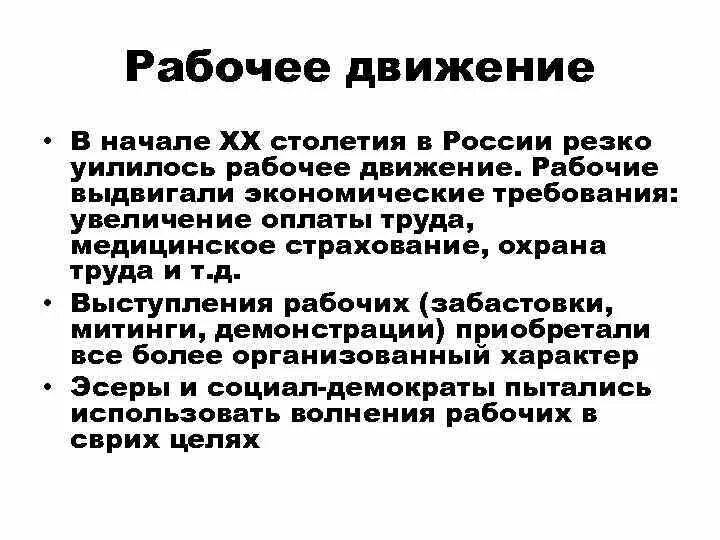 Рабочее движение

• В начале XX столетия в России резко уилилось рабочее движение. Рабочие выдвигали экономические требования: увеличение оплаты труда, медицинское страхование, охрана труда и т.д.
• Выступления рабочих (забастовки, митинги, демонстрации) приобретали все более организованный характер
• Эсеры и социал-демократы пытались использовать волнения рабочих в сврих целях